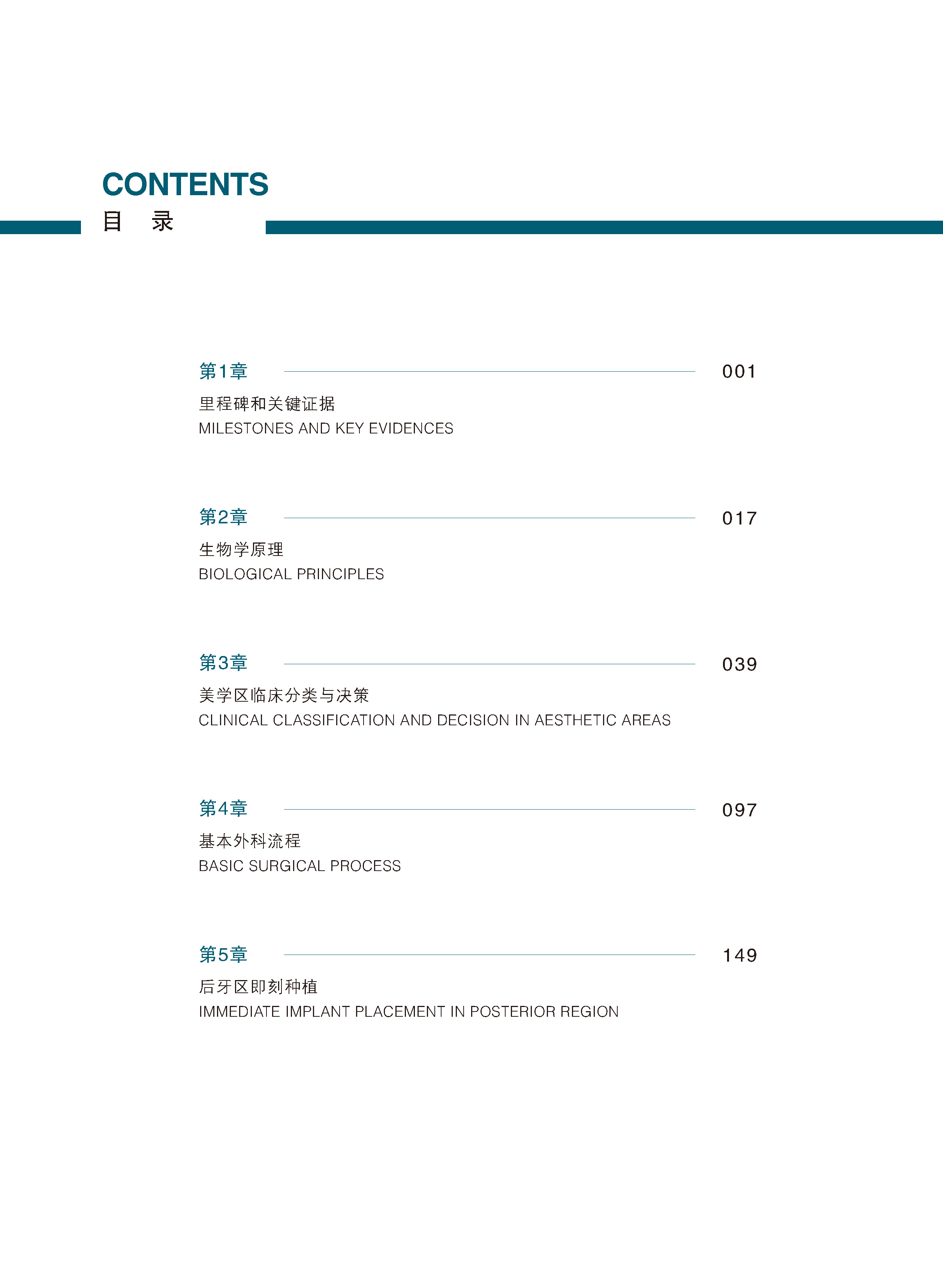 CONTENTS
目　录

第1章 001
里程碑和关键证据
MILESTONES AND KEY EVIDENCES

第2章 017
生物学原理
BIOLOGICAL PRINCIPLES

第3章 039
美学区临床分类与决策
CLINICAL CLASSIFICATION AND DECISION IN AESTHETIC AREAS

第4章 097
基本外科流程
BASIC SURGICAL PROCESS

第5章 149
后牙区即刻种植
IMMEDIATE IMPLANT PLACEMENT IN POSTERIOR REGION